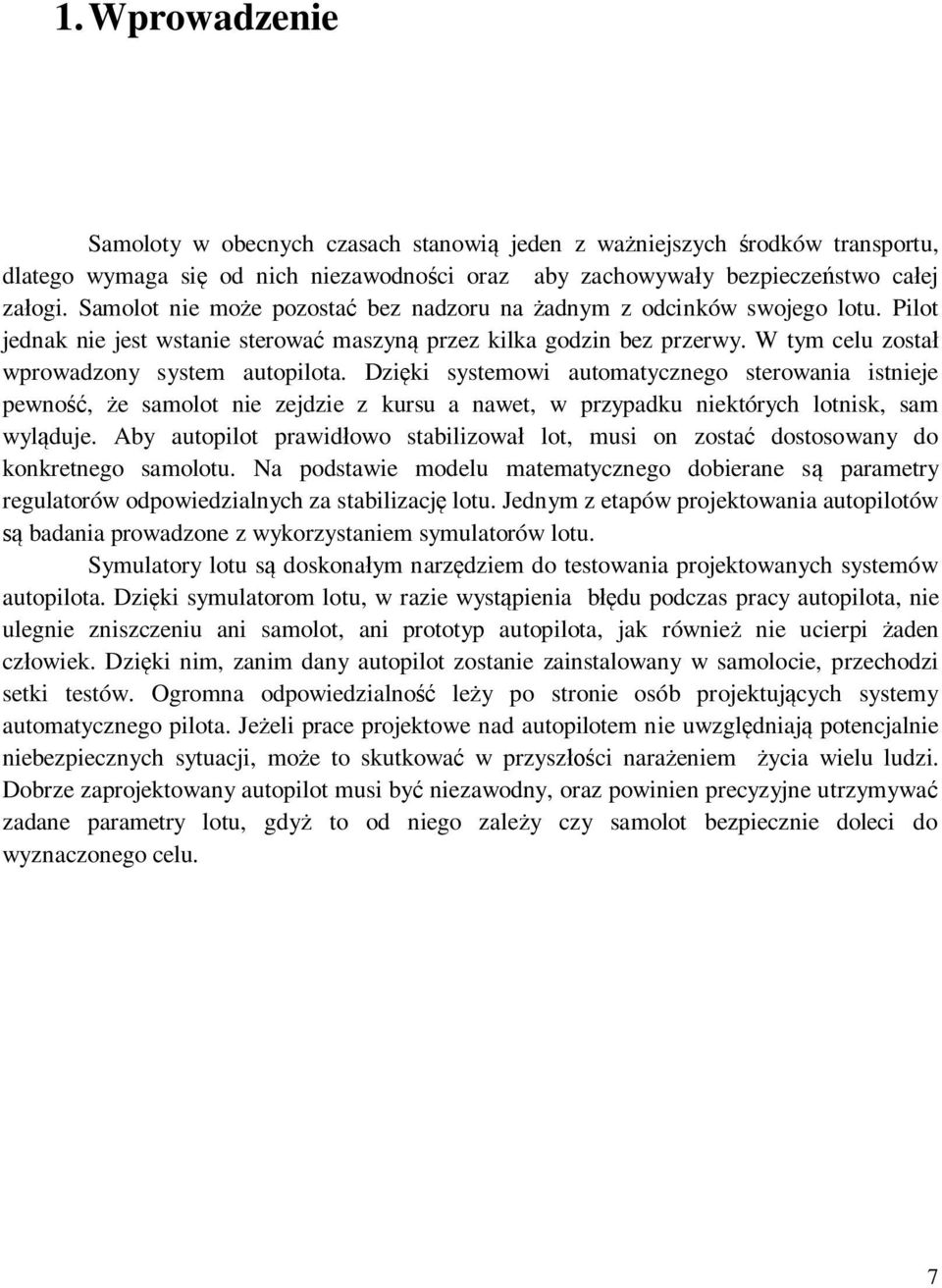 1. Wprowadzenie

Samoloty w obecnych czasach stanowią jeden z ważniejszych środków transportu, dlatego wymaga się od nich niezawodności oraz aby zachowywały bezpieczeństwo całej załogi. Samolot nie może pozostać bez nadzoru na żadnym z odcinków swojego lotu. Pilot jednak nie jest wstanie sterować maszyną przez kilka godzin bez przerwy. W tym celu został wprowadzony system autopilota. Dzięki systemowi automatycznego sterowania istnieje pewność, że samolot nie zejdzie z kursu a nawet, w przypadku niektórych lotnisk, sam wyląduje. Aby autopilot prawidłowo stabilizował lot, musi on zostać dostosowany do konkretnego samolotu. Na podstawie modelu matematycznego dobierane są parametry regulatorów odpowiedzialnych za stabilizację lotu. Jednym z etapów projektowania autopilotów są badania prowadzone z wykorzystaniem symulatorów lotu.

Symulatory lotu są doskonałym narzędziem do testowania projektowanych systemów autopilota. Dzięki symulatorom lotu, w razie wystąpienia błędu podczas pracy autopilota, nie ulegnie zniszczeniu ani samolot, ani prototyp autopilota, jak również nie ucierpi żaden człowiek. Dzięki nim, zanim dany autopilot zostanie zainstalowany w samolocie, przechodzi setki testów. Ogromna odpowiedzialność leży po stronie osób projektujących systemy automatycznego pilota. Jeżeli prace projektowe nad autopilotem nie uwzględniają potencjalnie niebezpiecznych sytuacji, może to skutkować w przyszłości narażeniem życia wielu ludzi. Dobrze zaprojektowany autopilot musi być niezawodny, oraz powinien precyzyjne utrzymywać zadane parametry lotu, gdyż to od niego zależy czy samolot bezpiecznie doleci do wyznaczonego celu.

7